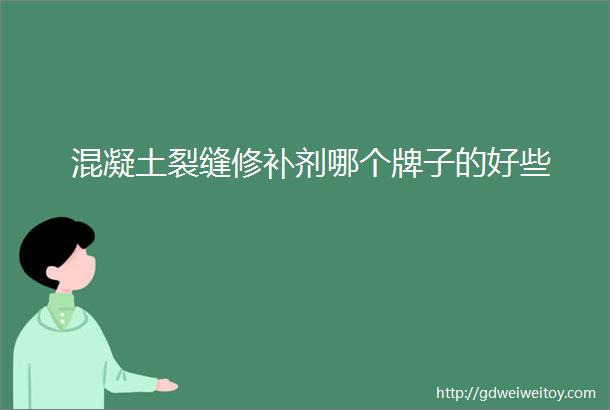 混凝土裂缝修补剂哪个牌子的好些

http://gdweiweitoy.com